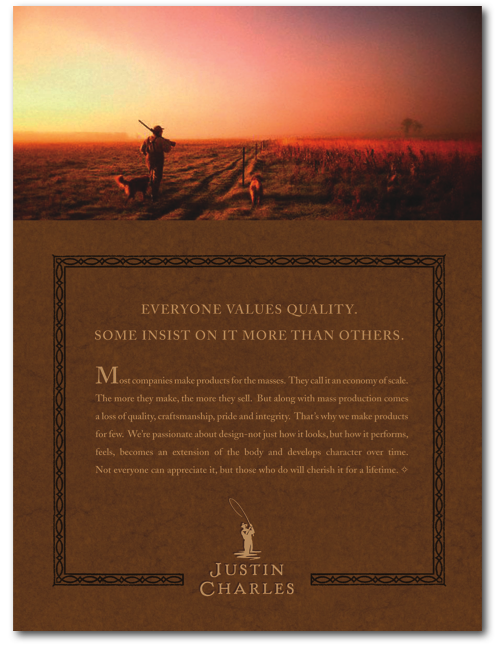 EVERYONE VALUES QUALITY.
SOME INSIST ON IT MORE THAN OTHERS.

Most companies make products for the masses. They call it an economy of scale. The more they make, the more they sell. But along with mass production comes a loss of quality, craftsmanship, pride and integrity. That's why we make products for few. We're passionate about design-not just how it looks, but how it performs, feels, becomes an extension of the body and develops character over time. Not everyone can appreciate it, but those who do will cherish it for a lifetime. ◇

JUSTIN
CHARLES